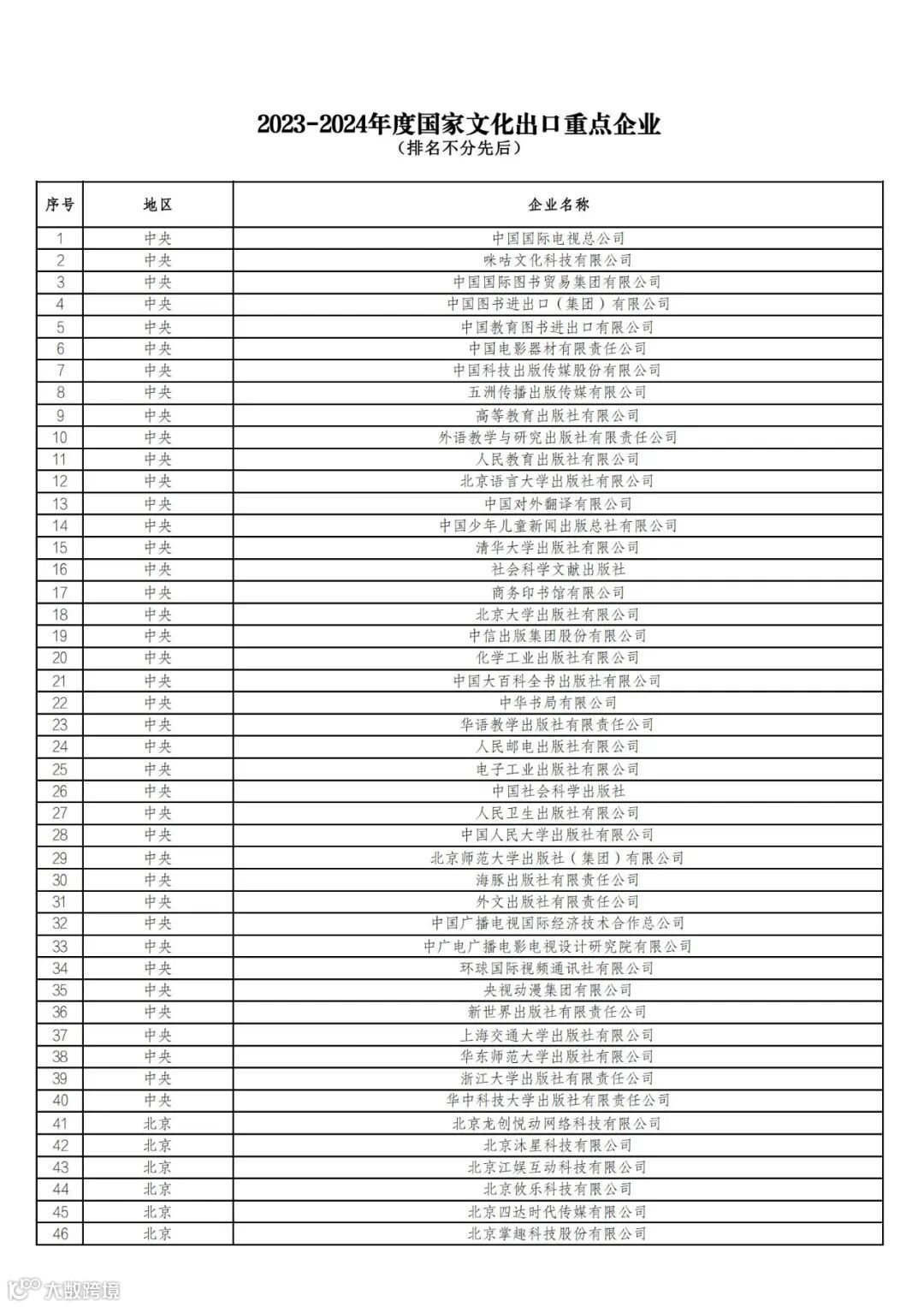 2023-2024年度国家文化出口重点企业
（排名不分先后）

| 序号 | 地区 | 企业名称 |
|---|---|---|
| 1 | 中央 | 中国国际电视总公司 |
| 2 | 中央 | 咪咕文化科技有限公司 |
| 3 | 中央 | 中国国际图书贸易集团有限公司 |
| 4 | 中央 | 中国图书进出口（集团）有限公司 |
| 5 | 中央 | 中国教育图书进出口有限公司 |
| 6 | 中央 | 中国电影器材有限责任公司 |
| 7 | 中央 | 中国科技出版传媒股份有限公司 |
| 8 | 中央 | 五洲传播出版传媒有限公司 |
| 9 | 中央 | 高等教育出版社有限公司 |
| 10 | 中央 | 外语教学与研究出版社有限责任公司 |
| 11 | 中央 | 人民教育出版社有限公司 |
| 12 | 中央 | 北京语言大学出版社有限公司 |
| 13 | 中央 | 中国对外翻译有限公司 |
| 14 | 中央 | 中国少年儿童新闻出版总社有限公司 |
| 15 | 中央 | 清华大学出版社有限公司 |
| 16 | 中央 | 社会科学文献出版社 |
| 17 | 中央 | 商务印书馆有限公司 |
| 18 | 中央 | 北京大学出版社有限公司 |
| 19 | 中央 | 中信出版集团股份有限公司 |
| 20 | 中央 | 化学工业出版社有限公司 |
| 21 | 中央 | 中国大百科全书出版社有限公司 |
| 22 | 中央 | 中华书局有限公司 |
| 23 | 中央 | 华语教学出版社有限责任公司 |
| 24 | 中央 | 人民邮电出版社有限公司 |
| 25 | 中央 | 电子工业出版社有限公司 |
| 26 | 中央 | 中国社会科学出版社 |
| 27 | 中央 | 人民卫生出版社有限公司 |
| 28 | 中央 | 中国人民大学出版社有限公司 |
| 29 | 中央 | 北京师范大学出版社（集团）有限公司 |
| 30 | 中央 | 海豚出版社有限责任公司 |
| 31 | 中央 | 外文出版社有限责任公司 |
| 32 | 中央 | 中国广播电视国际经济技术合作总公司 |
| 33 | 中央 | 中广电广播电影电视设计研究院有限公司 |
| 34 | 中央 | 环球国际视频通讯社有限公司 |
| 35 | 中央 | 央视动漫集团有限公司 |
| 36 | 中央 | 新世界出版社有限责任公司 |
| 37 | 中央 | 上海交通大学出版社有限公司 |
| 38 | 中央 | 华东师范大学出版社有限公司 |
| 39 | 中央 | 浙江大学出版社有限责任公司 |
| 40 | 中央 | 华中科技大学出版社有限责任公司 |
| 41 | 北京 | 北京龙创悦动网络科技有限公司 |
| 42 | 北京 | 北京沐星科技有限公司 |
| 43 | 北京 | 北京江娱互动科技有限公司 |
| 44 | 北京 | 北京攸乐科技有限公司 |
| 45 | 北京 | 北京四达时代传媒有限公司 |
| 46 | 北京 | 北京掌趣科技股份有限公司 |

大数跨境